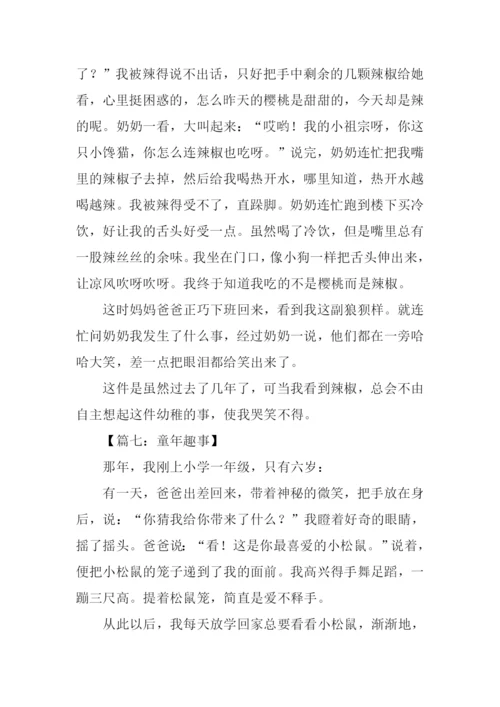 了？”我被辣得说不出话，只好把手中剩余的几颗辣椒给她看，心里挺困惑的，怎么昨天的樱桃是甜甜的，今天却是辣的呢。奶奶一看，大叫起来：“哎哟！我的小祖宗呀，你这只小馋猫，你怎么连辣椒也吃呀。”说完，奶奶连忙把我嘴里的辣椒子去掉，然后给我喝热开水，哪里知道，热开水越喝越辣。我被辣得受不了，直跺脚。奶奶连忙跑到楼下买冷饮，好让我的舌头好受一点。虽然喝了冷饮，但是嘴里总有一股辣丝丝的余味。我坐在门口，像小狗一样把舌头伸出来，让凉风吹呀吹呀。我终于知道我吃的不是樱桃而是辣椒。

这时妈妈爸爸正巧下班回来，看到我这副狼狈样。就连忙问奶奶我发生了什么事，经过奶奶一说，他们都在一旁哈哈大笑，差一点把眼泪都给笑出来了。

这件是虽然过去了几年了，可当我看到辣椒，总会不由自主想起这件幼稚的事，使我哭笑不得。

【篇七：童年趣事】

那年，我刚上小学一年级，只有六岁：

有一天，爸爸出差回来，带着神秘的微笑，把手放在身后，说：“你猜我给你带来了什么？”我瞪着好奇的眼睛，摇了摇头。爸爸说：“看！这是你最喜爱的小松鼠。”说着，便把小松鼠的笼子递到了我的面前。我高兴得手舞足蹈，一蹦三尺高。提着松鼠笼，简直是爱不释手。

从此以后，我每天放学回家总要看看小松鼠，渐渐地，